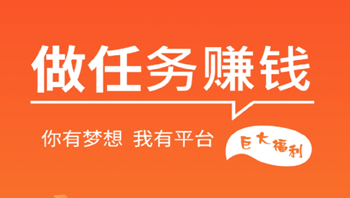 做任务赚钱

你有梦想 我有平台

巨大福利